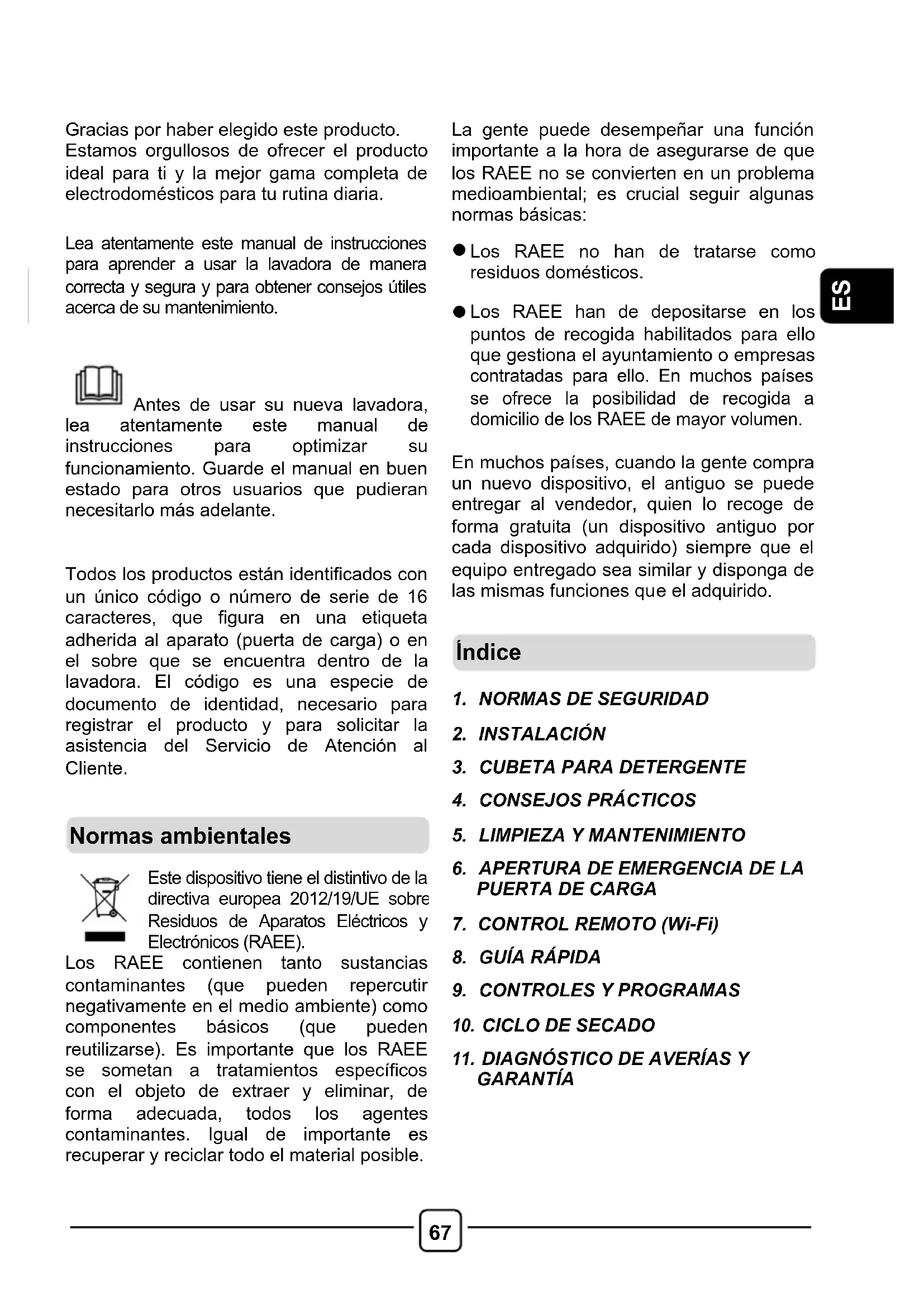 Gracias por haber elegido este producto. Estamos orgullosos de ofrecer el producto ideal para ti y la mejor gama completa de electrodomésticos para tu rutina diaria.

Lea atentamente este manual de instrucciones para aprender a usar la lavadora de manera correcta y segura y para obtener consejos útiles acerca de su mantenimiento.

Antes de usar su nueva lavadora, lea atentamente este manual de instrucciones para optimizar su funcionamiento. Guarde el manual en buen estado para otros usuarios que pudieran necesitarlo más adelante.

Todos los productos están identificados con un único código o número de serie de 16 caracteres, que figura en una etiqueta adherida al aparato (puerta de carga) o en el sobre que se encuentra dentro de la lavadora. El código es una especie de documento de identidad, necesario para registrar el producto y para solicitar la asistencia del Servicio de Atención al Cliente.

Normas ambientales

Este dispositivo tiene el distintivo de la directiva europea 2012/19/UE sobre Residuos de Aparatos Eléctricos y Electrónicos (RAEE).

Los RAEE contienen tanto sustancias contaminantes (que pueden repercutir negativamente en el medio ambiente) como componentes básicos (que pueden reutilizarse). Es importante que los RAEE se sometan a tratamientos específicos con el objeto de extraer y eliminar, de forma adecuada, todos los agentes contaminantes. Igual de importante es recuperar y reciclar todo el material posible.

La gente puede desempeñar una función importante a la hora de asegurarse de que los RAEE no se convierten en un problema medioambiental; es crucial seguir algunas normas básicas:

● Los RAEE no han de tratarse como residuos domésticos.

● Los RAEE han de depositarse en los puntos de recogida habilitados para ello que gestiona el ayuntamiento o empresas contratadas para ello. En muchos países se ofrece la posibilidad de recogida a domicilio de los RAEE de mayor volumen.

En muchos países, cuando la gente compra un nuevo dispositivo, el antiguo se puede entregar al vendedor, quien lo recoge de forma gratuita (un dispositivo antiguo por cada dispositivo adquirido) siempre que el equipo entregado sea similar y disponga de las mismas funciones que el adquirido.

Índice

1. NORMAS DE SEGURIDAD
2. INSTALACIÓN
3. CUBETA PARA DETERGENTE
4. CONSEJOS PRÁCTICOS
5. LIMPIEZA Y MANTENIMIENTO
6. APERTURA DE EMERGENCIA DE LA PUERTA DE CARGA
7. CONTROL REMOTO (Wi-Fi)
8. GUÍA RÁPIDA
9. CONTROLES Y PROGRAMAS
10. CICLO DE SECADO
11. DIAGNÓSTICO DE AVERÍAS Y GARANTÍA

ES

67